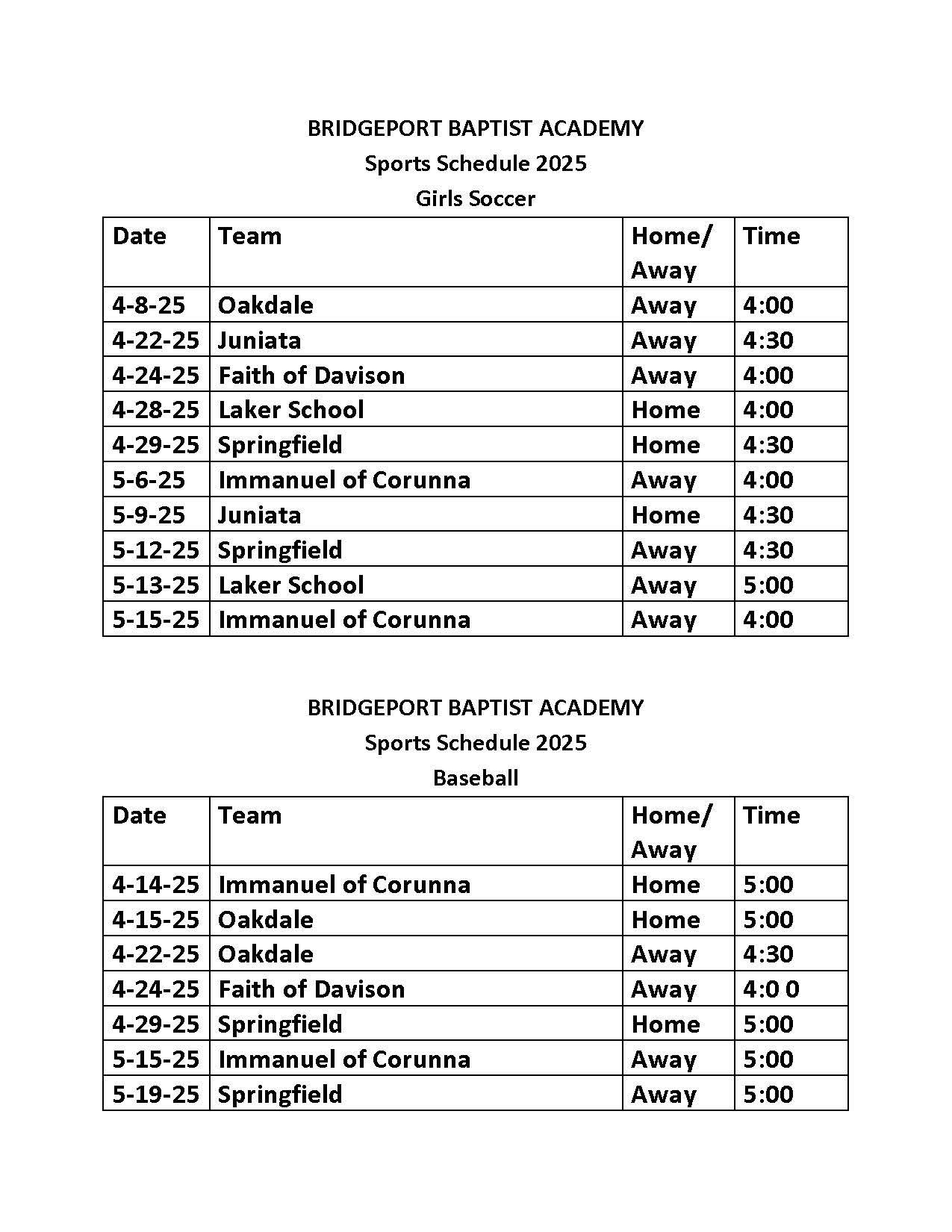 BRIDGEPORT BAPTIST ACADEMY
Sports Schedule 2025
Girls Soccer

| Date | Team | Home/ Away | Time |
|---|---|---|---|
| 4-8-25 | Oakdale | Away | 4:00 |
| 4-22-25 | Juniata | Away | 4:30 |
| 4-24-25 | Faith of Davison | Away | 4:00 |
| 4-28-25 | Laker School | Home | 4:00 |
| 4-29-25 | Springfield | Home | 4:30 |
| 5-6-25 | Immanuel of Corunna | Away | 4:00 |
| 5-9-25 | Juniata | Home | 4:30 |
| 5-12-25 | Springfield | Away | 4:30 |
| 5-13-25 | Laker School | Away | 5:00 |
| 5-15-25 | Immanuel of Corunna | Away | 4:00 |

BRIDGEPORT BAPTIST ACADEMY
Sports Schedule 2025
Baseball

| Date | Team | Home/ Away | Time |
|---|---|---|---|
| 4-14-25 | Immanuel of Corunna | Home | 5:00 |
| 4-15-25 | Oakdale | Home | 5:00 |
| 4-22-25 | Oakdale | Away | 4:30 |
| 4-24-25 | Faith of Davison | Away | 4:0 0 |
| 4-29-25 | Springfield | Home | 5:00 |
| 5-15-25 | Immanuel of Corunna | Away | 5:00 |
| 5-19-25 | Springfield | Away | 5:00 |